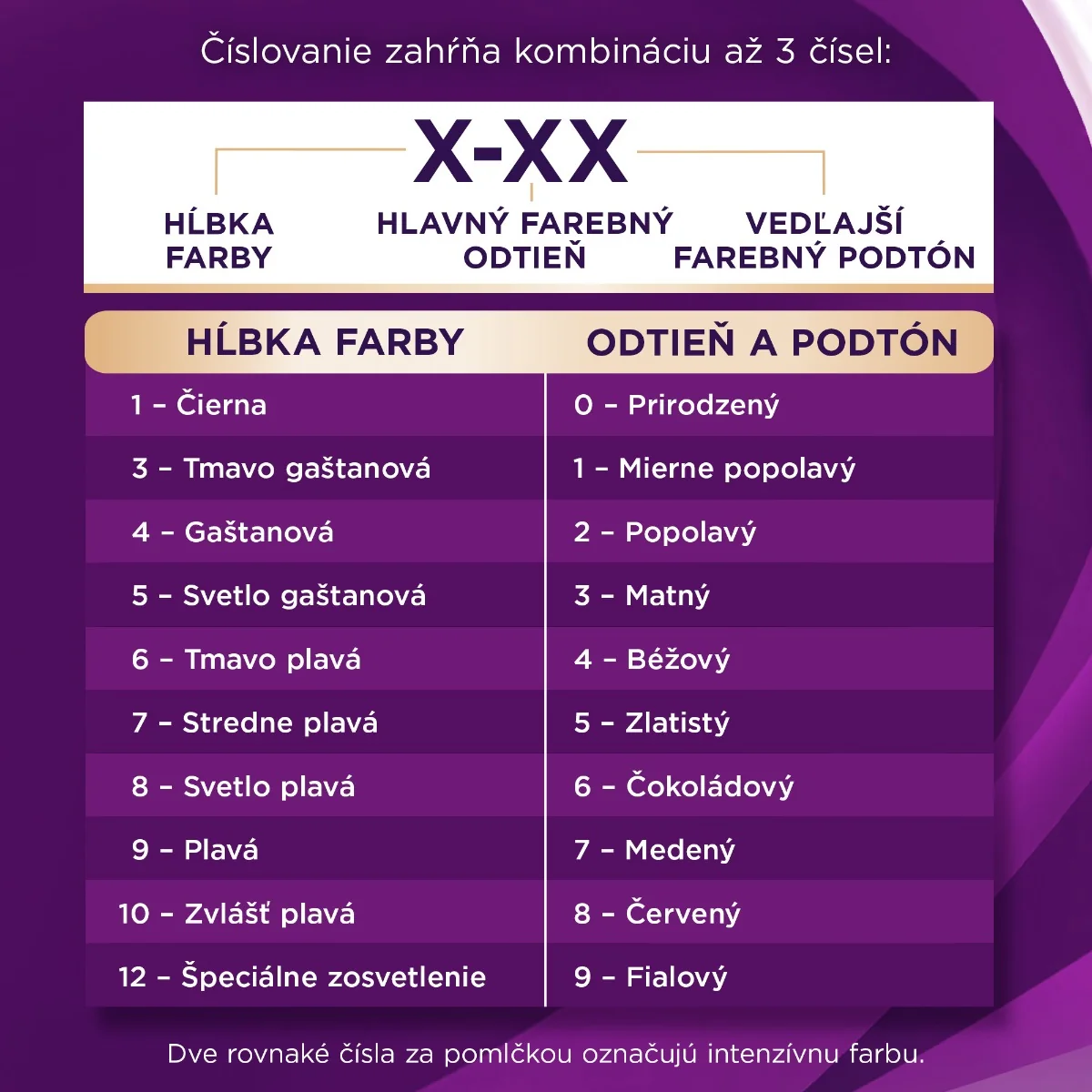 Číslovanie zahŕňa kombináciu až 3 čísel:

X-XX

HĹBKA FARBY

HLAVNÝ FAREBNÝ ODTIEŇ

VEDĽAJŠÍ FAREBNÝ PODTÓN

| HĹBKA FARBY | ODTIEŇ A PODTÓN |
|---|---|
| 1 – Čierna | 0 – Prirodzený |
| 3 – Tmavo gaštanová | 1 – Mierne popolavý |
| 4 – Gaštanová | 2 – Popolavý |
| 5 – Svetlo gaštanová | 3 – Matný |
| 6 – Tmavo plavá | 4 – Béžový |
| 7 – Stredne plavá | 5 – Zlatistý |
| 8 – Svetlo plavá | 6 – Čokoládový |
| 9 – Plavá | 7 – Medený |
| 10 – Zvlášť plavá | 8 – Červený |
| 12 – Špeciálne zosvetlenie | 9 – Fialový |

Dve rovnaké čísla za pomlčkou označujú intenzívnu farbu.